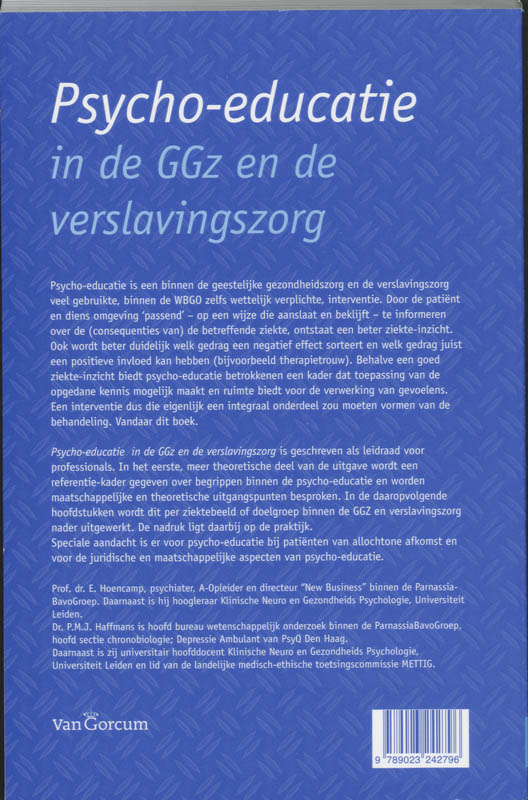 Psycho-educatie
in de GGz en de verslavingszorg

Psycho-educatie is een binnen de geestelijke gezondheidszorg en de verslavingszorg veel gebruikte, binnen de WBGO zelfs wettelijk verplichte, interventie. Door de patiënt en diens omgeving 'passend' – op een wijze die aanslaat en beklijft – te informeren over de (consequenties van) de betreffende ziekte, ontstaat een beter ziekte-inzicht. Ook wordt beter duidelijk welk gedrag een negatief effect sorteert en welk gedrag juist een positieve invloed kan hebben (bijvoorbeeld therapietrouw). Behalve een goed ziekte-inzicht biedt psycho-educatie betrokkenen een kader dat toepassing van de opgedane kennis mogelijk maakt en ruimte biedt voor de verwerking van gevoelens. Een interventie dus die eigenlijk een integraal onderdeel zou moeten vormen van de behandeling. Vandaar dit boek.

Psycho-educatie in de GGz en de verslavingszorg is geschreven als leidraad voor professionals. In het eerste, meer theoretische deel van de uitgave wordt een referentie-kader gegeven over begrippen binnen de psycho-educatie en worden maatschappelijke en theoretische uitgangspunten besproken. In de daaropvolgende hoofdstukken wordt dit per ziektebeeld of doelgroep binnen de GGZ en verslavingszorg nader uitgewerkt. De nadruk ligt daarbij op de praktijk.
Speciale aandacht is er voor psycho-educatie bij patiënten van allochtone afkomst en voor de juridische en maatschappelijke aspecten van psycho-educatie.

Prof. dr. E. Hoencamp, psychiater, A-Opleider en directeur "New Business" binnen de Parnassia-BavoGroep. Daarnaast is hij hoogleraar Klinische Neuro en Gezondheids Psychologie, Universiteit Leiden.
Dr. P.M.J. Haffmans is hoofd bureau wetenschappelijk onderzoek binnen de ParnassiaBavoGroep, hoofd sectie chronobiologie; Depressie Ambulant van PsyQ Den Haag.
Daarnaast is zij universitair hoofddocent Klinische Neuro en Gezondheids Psychologie, Universiteit Leiden en lid van de landelijke medisch-ethische toetsingscommissie METTIG.

Van Gorcum

9 789023 242796